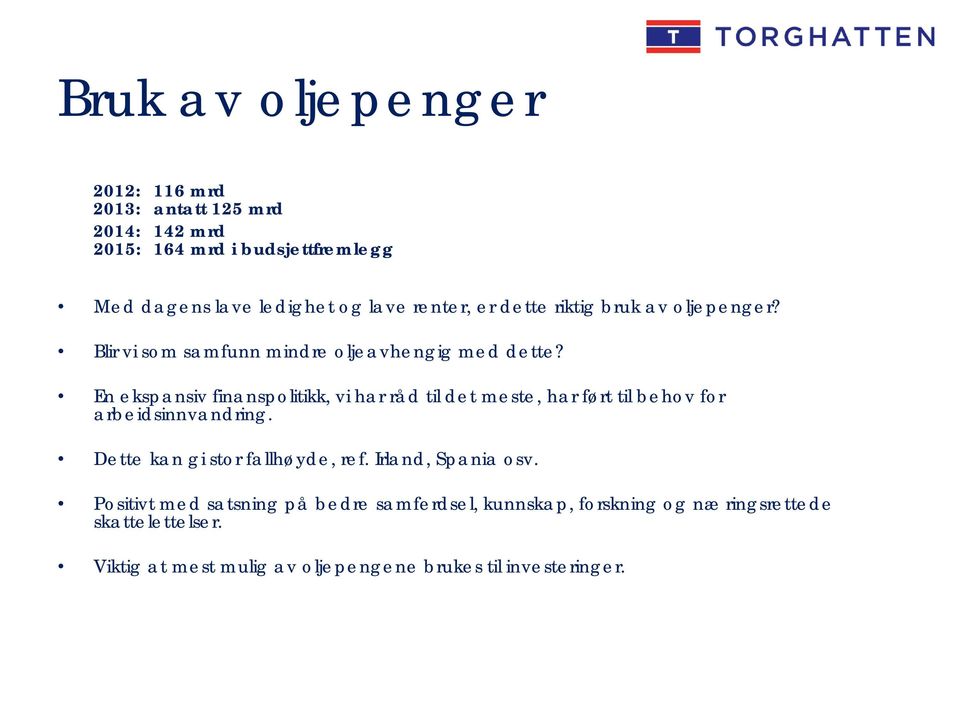 T TORGHATTEN

Bruk av oljepenger

2012: 116 mrd
2013: antatt 125 mrd
2014: 142 mrd
2015: 164 mrd i budsjettfremlegg

• Med dagens lave ledighet og lave renter, er dette riktig bruk av oljepenger?

• Blir vi som samfunn mindre oljeavhengig med dette?

• En ekspansiv finanspolitikk, vi har råd til det meste, har ført til behov for arbeidsinnvandring.

• Dette kan gi stor fallhøyde, ref. Irland, Spania osv.

• Positivt med satsning på bedre samferdsel, kunnskap, forskning og næringsrettede skattelettelser.

• Viktig at mest mulig av oljepengene brukes til investeringer.